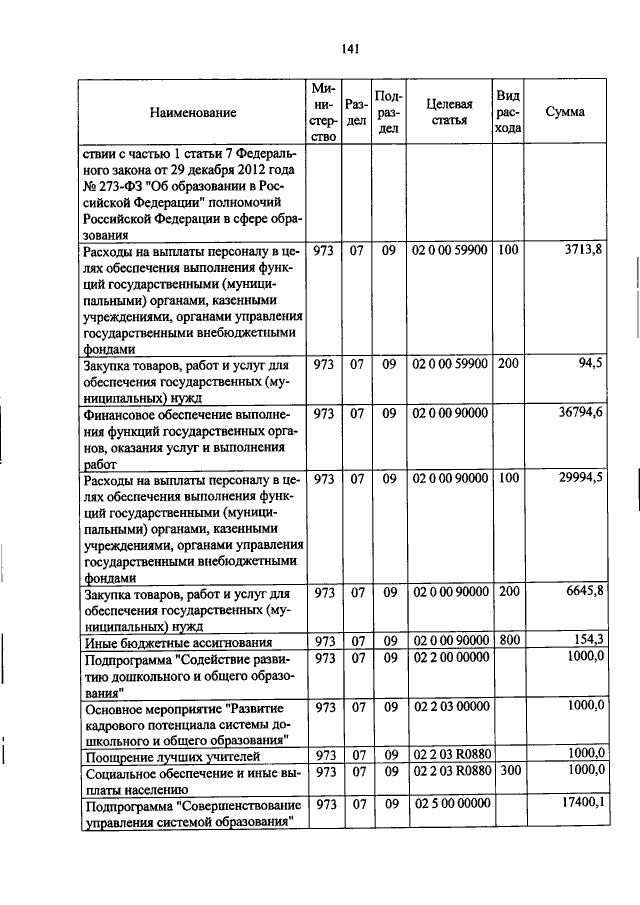 141

| Наименование | Министерство | Раздел | Подраздел | Целевая статья | Вид расхода | Сумма |
|---|---|---|---|---|---|---|
| ствии с частью 1 статьи 7 Федерального закона от 29 декабря 2012 года № 273-ФЗ "Об образовании в Российской Федерации" полномочий Российской Федерации в сфере образования | | | | | | |
| Расходы на выплаты персоналу в целях обеспечения выполнения функций государственными (муниципальными) органами, казенными учреждениями, органами управления государственными внебюджетными фондами | 973 | 07 | 09 | 02 0 00 59900 | 100 | 3713,8 |
| Закупка товаров, работ и услуг для обеспечения государственных (муниципальных) нужд | 973 | 07 | 09 | 02 0 00 59900 | 200 | 94,5 |
| Финансовое обеспечение выполнения функций государственных органов, оказания услуг и выполнения работ | 973 | 07 | 09 | 02 0 00 90000 | | 36794,6 |
| Расходы на выплаты персоналу в целях обеспечения выполнения функций государственными (муниципальными) органами, казенными учреждениями, органами управления государственными внебюджетными фондами | 973 | 07 | 09 | 02 0 00 90000 | 100 | 29994,5 |
| Закупка товаров, работ и услуг для обеспечения государственных (муниципальных) нужд | 973 | 07 | 09 | 02 0 00 90000 | 200 | 6645,8 |
| Иные бюджетные ассигнования | 973 | 07 | 09 | 02 0 00 90000 | 800 | 154,3 |
| Подпрограмма "Содействие развитию дошкольного и общего образования" | 973 | 07 | 09 | 02 2 00 00000 | | 1000,0 |
| Основное мероприятие "Развитие кадрового потенциала системы дошкольного и общего образования" | 973 | 07 | 09 | 02 2 03 00000 | | 1000,0 |
| Поощрение лучших учителей | 973 | 07 | 09 | 02 2 03 R0880 | | 1000,0 |
| Социальное обеспечение и иные выплаты населению | 973 | 07 | 09 | 02 2 03 R0880 | 300 | 1000,0 |
| Подпрограмма "Совершенствование управления системой образования" | 973 | 07 | 09 | 02 5 00 00000 | | 17400,1 |